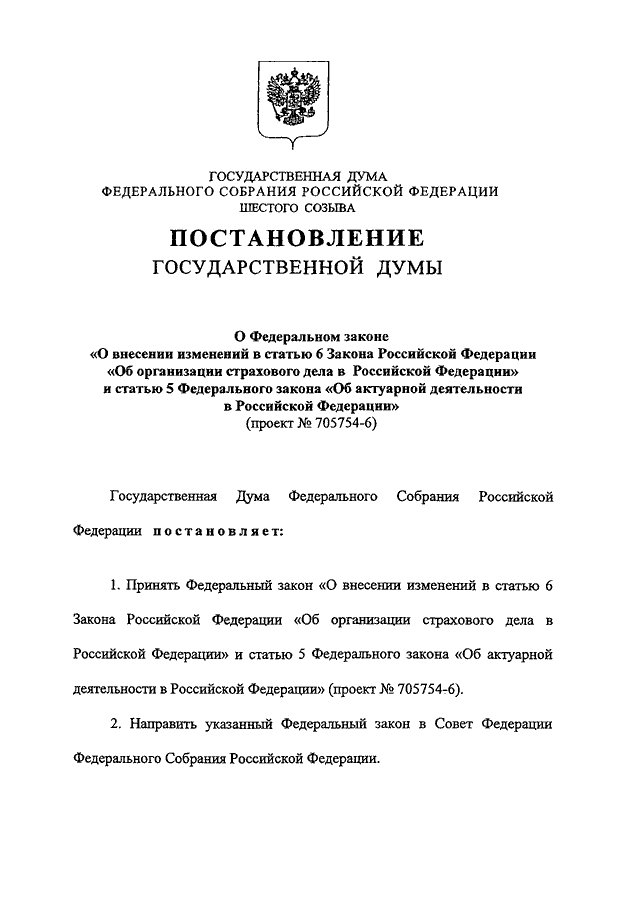 ГОСУДАРСТВЕННАЯ ДУМА
ФЕДЕРАЛЬНОГО СОБРАНИЯ РОССИЙСКОЙ ФЕДЕРАЦИИ
ШЕСТОГО СОЗЫВА

ПОСТАНОВЛЕНИЕ
ГОСУДАРСТВЕННОЙ ДУМЫ

О Федеральном законе
«О внесении изменений в статью 6 Закона Российской Федерации «Об организации страхового дела в Российской Федерации» и статью 5 Федерального закона «Об актуарной деятельности в Российской Федерации»
(проект № 705754-6)

Государственная Дума Федерального Собрания Российской Федерации постановляет:

1. Принять Федеральный закон «О внесении изменений в статью 6 Закона Российской Федерации «Об организации страхового дела в Российской Федерации» и статью 5 Федерального закона «Об актуарной деятельности в Российской Федерации» (проект № 705754-6).

2. Направить указанный Федеральный закон в Совет Федерации Федерального Собрания Российской Федерации.